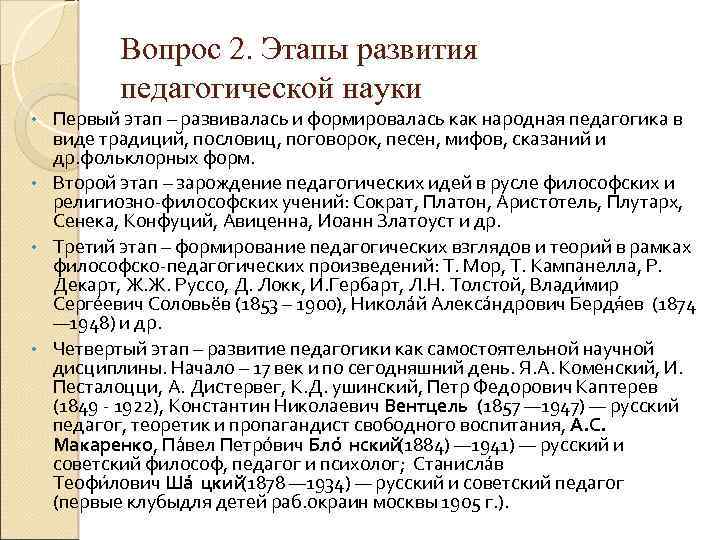 Вопрос 2. Этапы развития педагогической науки

• Первый этап – развивалась и формировалась как народная педагогика в виде традиций, пословиц, поговорок, песен, мифов, сказаний и др.фольклорных форм.

• Второй этап – зарождение педагогических идей в русле философских и религиозно-философских учений: Сократ, Платон, Аристотель, Плутарх, Сенека, Конфуций, Авиценна, Иоанн Златоуст и др.

• Третий этап – формирование педагогических взглядов и теорий в рамках философско-педагогических произведений: Т. Мор, Т. Кампанелла, Р. Декарт, Ж.Ж. Руссо, Д. Локк, И.Гербарт, Л.Н. Толстой, Влади́мир Серге́евич Соловьёв (1853 – 1900), Никола́й Алекса́ндрович Бердя́ев (1874 —1948) и др.

• Четвертый этап – развитие педагогики как самостоятельной научной дисциплины. Начало – 17 век и по сегодняшний день. Я.А. Коменский, И. Песталоцци, А. Дистервег, К.Д. ушинский, Петр Федорович Каптерев (1849 - 1922), Константин Николаевич Вентцель (1857 —1947) — русский педагог, теоретик и пропагандист свободного воспитания, А.С. Макаренко, Па́вел Петро́вич Бло́ нский(1884) —1941) — русский и советский философ, педагог и психолог; Станисла́в Теофи́лович Ша́ цкий(1878 —1934) — русский и советский педагог (первые клубыдля детей раб.окраин москвы 1905 г.).